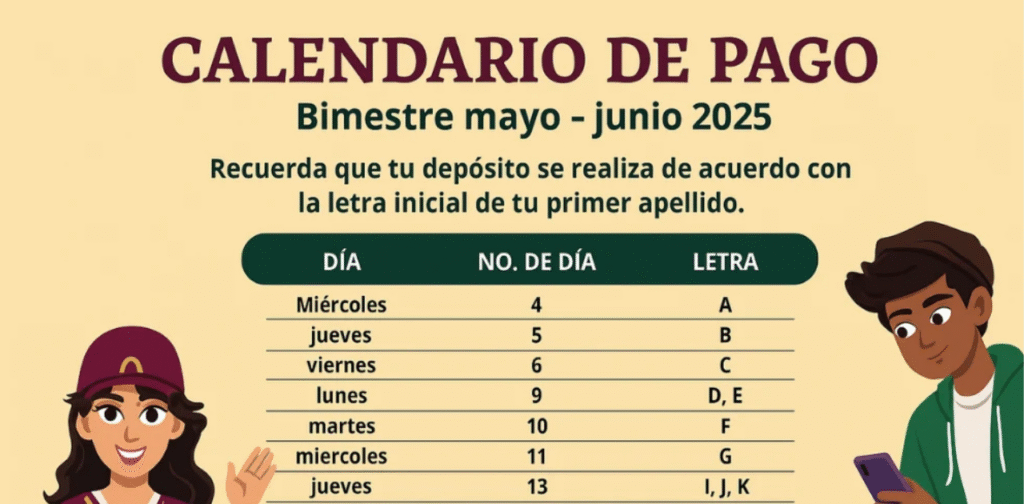 CALENDARIO DE PAGO

Bimestre mayo - junio 2025

Recuerda que tu depósito se realiza de acuerdo con la letra inicial de tu primer apellido.

| DÍA | NO. DE DÍA | LETRA |
|---|---|---|
| Miércoles | 4 | A |
| jueves | 5 | B |
| viernes | 6 | C |
| lunes | 9 | D, E |
| martes | 10 | F |
| miercoles | 11 | G |
| jueves | 13 | I, J, K |